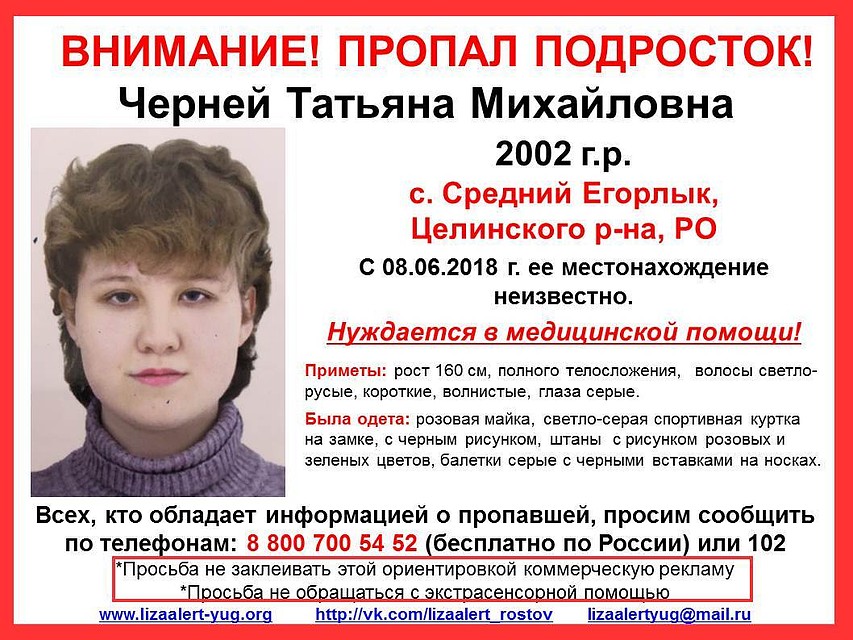 ВНИМАНИЕ! ПРОПАЛ ПОДРОСТОК!
Черней Татьяна Михайловна

2002 г.р.
с. Средний Егорлык, Целинского р-на, РО
С 08.06.2018 г. ее местонахождение неизвестно.
Нуждается в медицинской помощи!

Приметы: рост 160 см, полного телосложения, волосы светло-русые, короткие, волнистые, глаза серые.

Была одета: розовая майка, светло-серая спортивная куртка на замке, с черным рисунком, штаны с рисунком розовых и зеленых цветов, балетки серые с черными вставками на носках.

Всех, кто обладает информацией о пропавшей, просим сообщить по телефонам: 8 800 700 54 52 (бесплатно по России) или 102

*Просьба не заклеивать этой ориентировкой коммерческую рекламу
*Просьба не обращаться с экстрасенсорной помощью

www.lizaalert-yug.org http://vk.com/lizaalert_rostov lizaalertyug@mail.ru